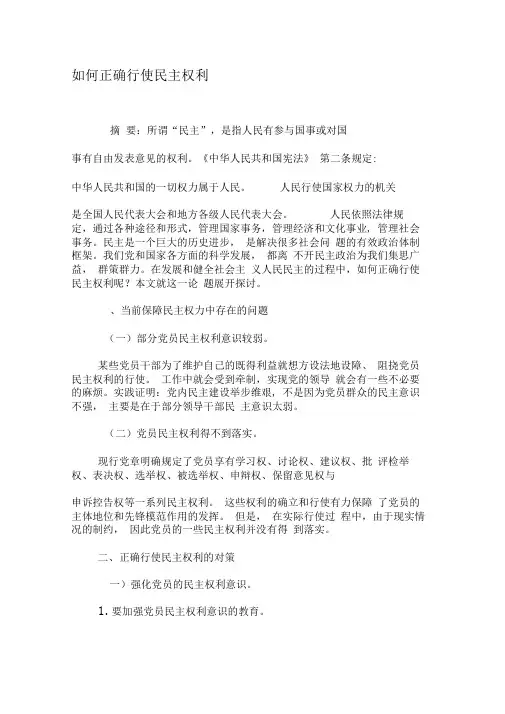 如何正确行使民主权利

摘 要：所谓“民主”，是指人民有参与国事或对国

事有自由发表意见的权利。《中华人民共和国宪法》 第二条规定：

中华人民共和国的一切权力属于人民。 人民行使国家权力的机关

是全国人民代表大会和地方各级人民代表大会。 人民依照法律规定，通过各种途径和形式，管理国家事务，管理经济和文化事业，管理社会事务。民主是一个巨大的历史进步， 是解决很多社会问 题的有效政治体制框架。我们党和国家各方面的科学发展， 都离 不开民主政治为我们集思广益， 群策群力。在发展和健全社会主 义人民民主的过程中，如何正确行使民主权利呢？本文就这一论 题展开探讨。

、当前保障民主权力中存在的问题

（一）部分党员民主权利意识较弱。

某些党员干部为了维护自己的既得利益就想方设法地设障、 阻挠党员民主权利的行使。 工作中就会受到牵制，实现党的领导 就会有一些不必要的麻烦。实践证明：党内民主建设举步维艰，不是因为党员群众的民主意识不强， 主要是在于部分领导干部民 主意识太弱。

（二）党员民主权利得不到落实。

现行党章明确规定了党员享有学习权、讨论权、建议权、批 评检举权、表决权、选举权、被选举权、申辩权、保留意见权与

申诉控告权等一系列民主权利。 这些权利的确立和行使有力保障 了党员的主体地位和先锋模范作用的发挥。 但是， 在实际行使过 程中，由于现实情况的制约， 因此党员的一些民主权利并没有得 到落实。

二、正确行使民主权利的对策

一）强化党员的民主权利意识。

1. 要加强党员民主权利意识的教育。